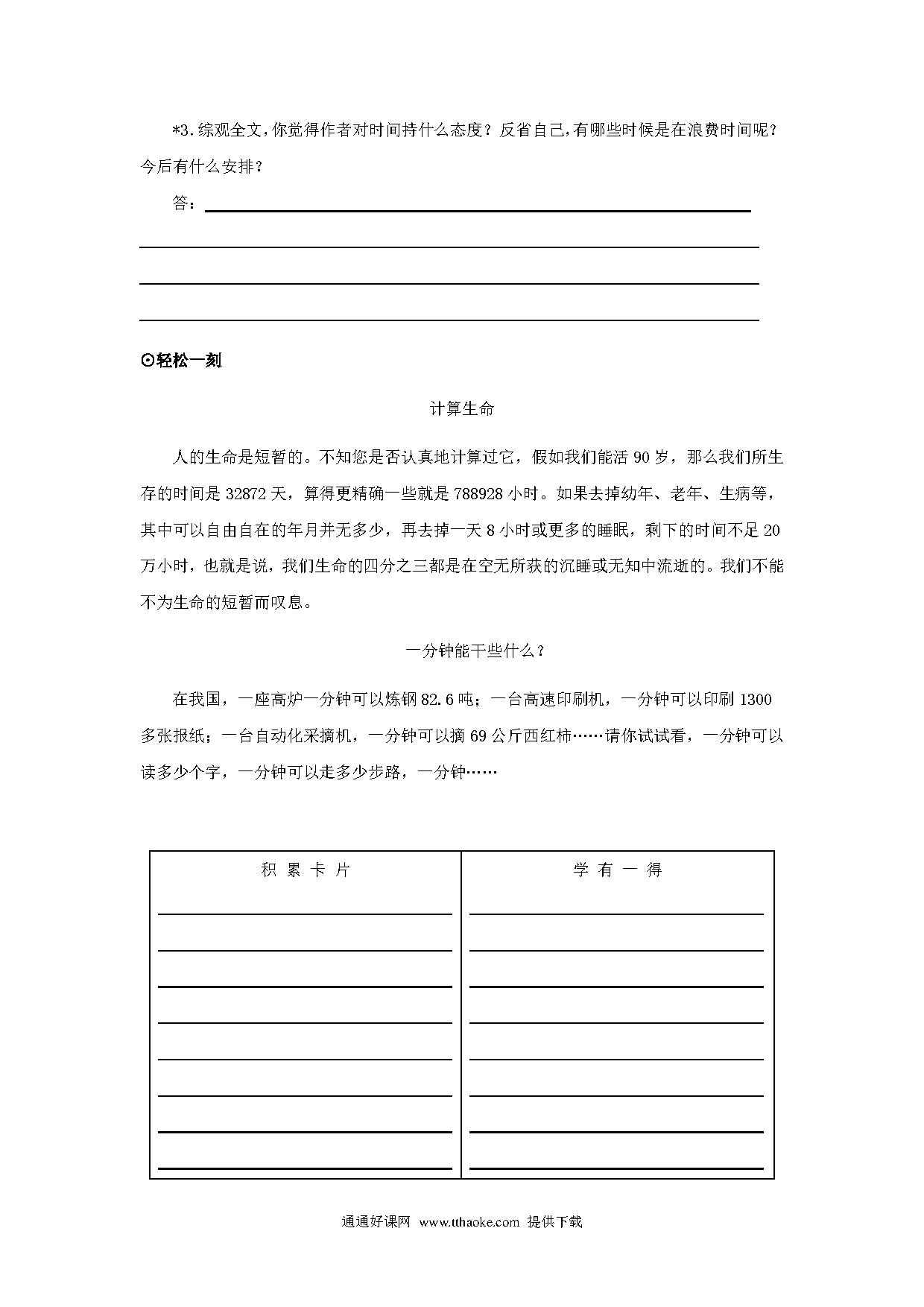 *3.综观全文，你觉得作者对时间持什么态度？反省自己，有哪些时候是在浪费时间呢？今后有什么安排？

答：

⊙轻松一刻

计算生命

人的生命是短暂的。不知您是否认真地计算过它，假如我们能活 90 岁，那么我们所生存的时间是 32872 天，算得更精确一些就是 788928 小时。如果去掉幼年、老年、生病等，其中可以自由自在的年月并无多少，再去掉一天 8 小时或更多的睡眠，剩下的时间不足 20 万小时，也就是说，我们生命的四分之三都是在空无所获的沉睡或无知中流逝的。我们不能不为生命的短暂而叹息。

一分钟能干些什么？

在我国，一座高炉一分钟可以炼钢 82.6 吨；一台高速印刷机，一分钟可以印刷 1300 多张报纸；一台自动化采摘机，一分钟可以摘 69 公斤西红柿……请你试试看，一分钟可以读多少个字，一分钟可以走多少步路，一分钟……

| 积 累 卡 片 | 学 有 一 得 |
|---|---|
| | |

通通好课网 www.tthaoke.com 提供下载